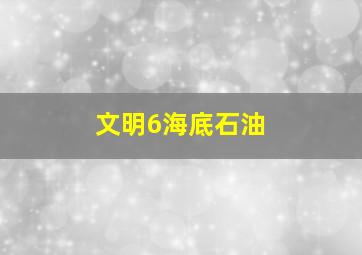 文明6海底石油